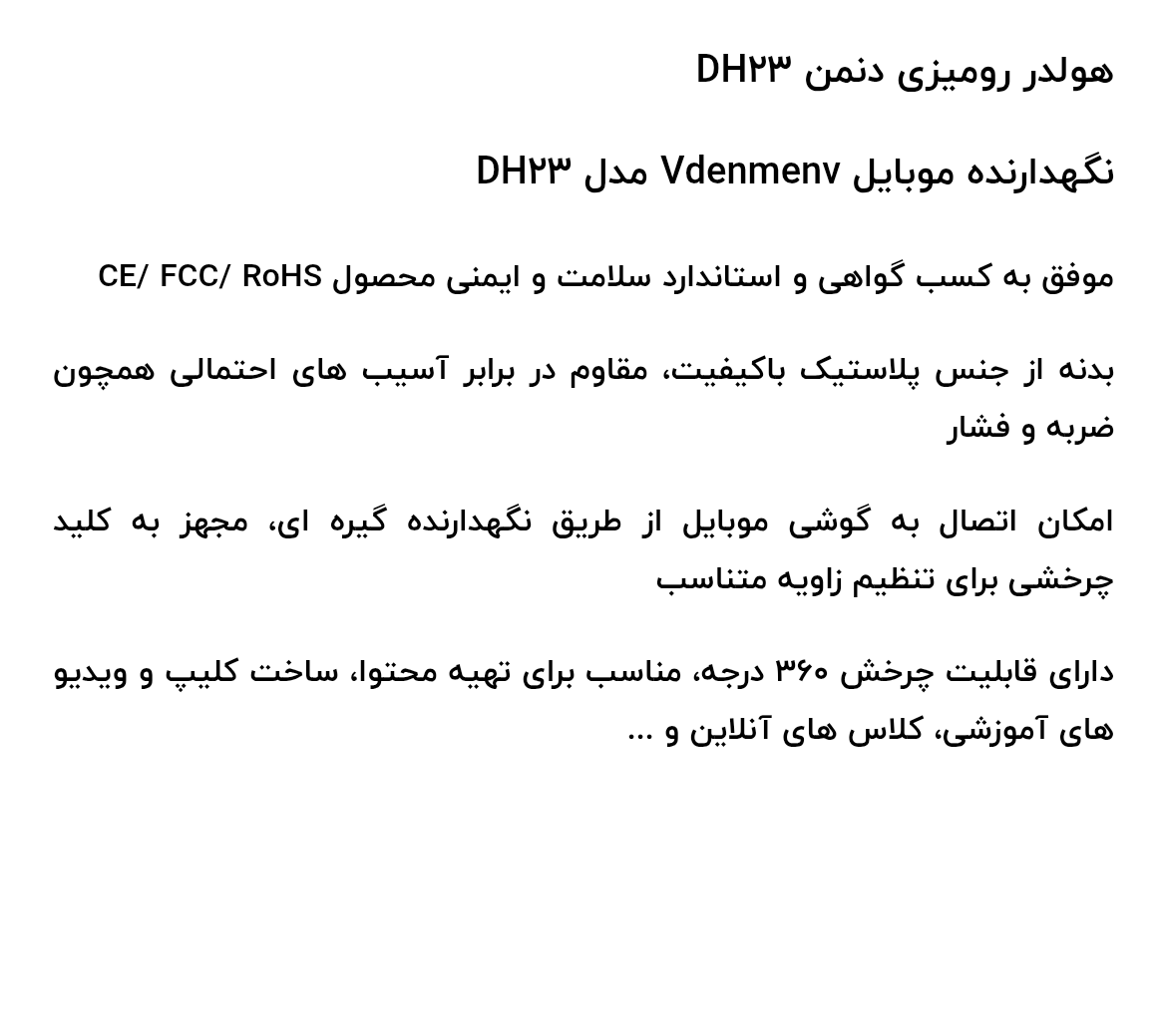 هولدر رومیزی دنمن DH۲۳

نگهدارنده موبایل Vdenmenv مدل DH۲۳

موفق به کسب گواهی و استاندارد سلامت و ایمنی محصول CE/ FCC/ RoHS

بدنه از جنس پلاستیک باکیفیت، مقاوم در برابر آسیب های احتمالی همچون ضربه و فشار

امکان اتصال به گوشی موبایل از طریق نگهدارنده گیره ای، مجهز به کلید چرخشی برای تنظیم زاویه متناسب

دارای قابلیت چرخش ۳۶۰ درجه، مناسب برای تهیه محتوا، ساخت کلیپ و ویدیو های آموزشی، کلاس های آنلاین و ...